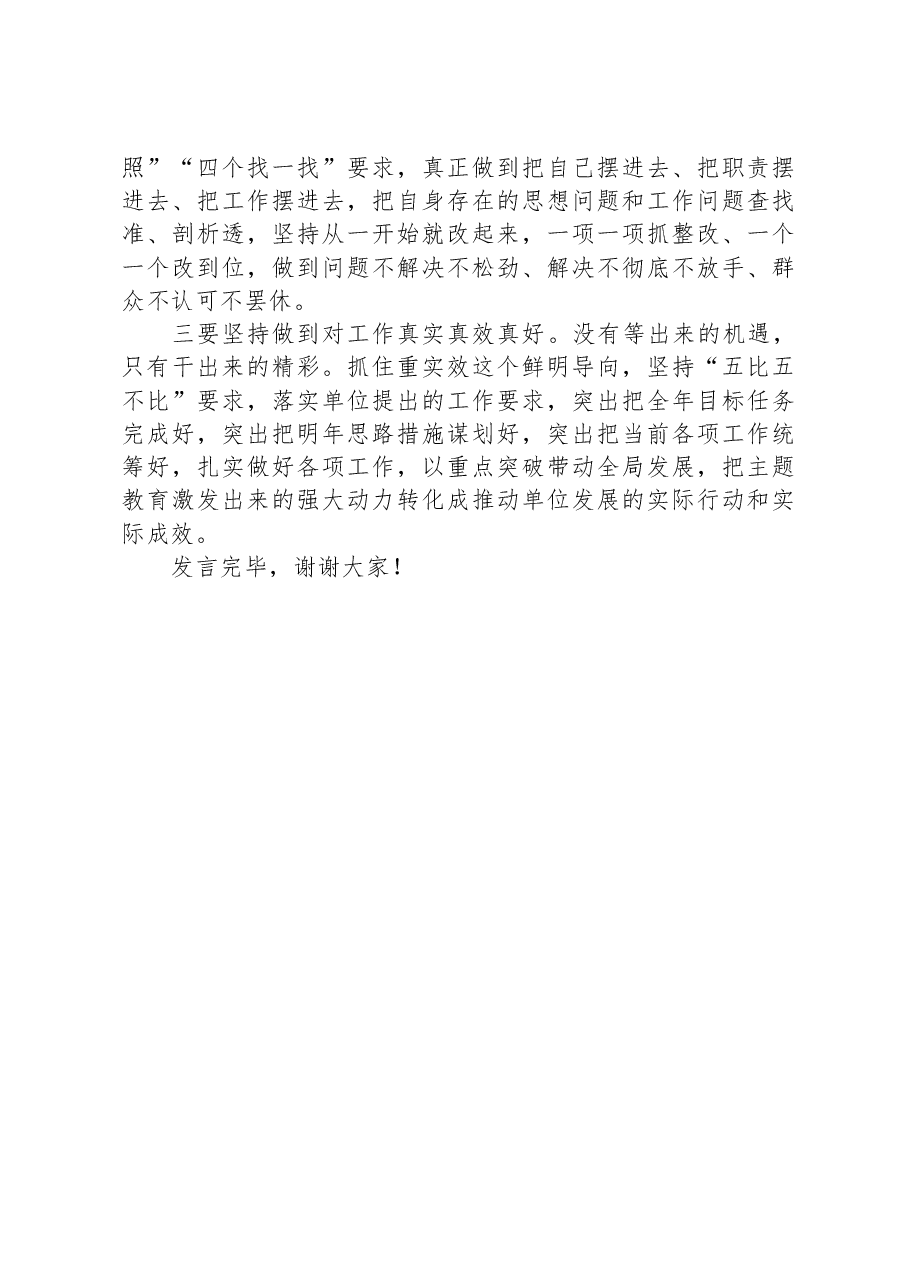 照”“四个找一找”要求，真正做到把自己摆进去、把职责摆进去、把工作摆进去，把自身存在的思想问题和工作问题查找准、剖析透，坚持从一开始就改起来，一项一项抓整改、一个一个改到位，做到问题不解决不松劲、解决不彻底不放手、群众不认可不罢休。

三要坚持做到对工作真实真效真好。没有等出来的机遇，只有干出来的精彩。抓住重实效这个鲜明导向，坚持“五比五不比”要求，落实单位提出的工作要求，突出把全年目标任务完成好，突出把明年思路措施谋划好，突出把当前各项工作统筹好，扎实做好各项工作，以重点突破带动全局发展，把主题教育激发出来的强大动力转化成推动单位发展的实际行动和实际成效。

发言完毕，谢谢大家！